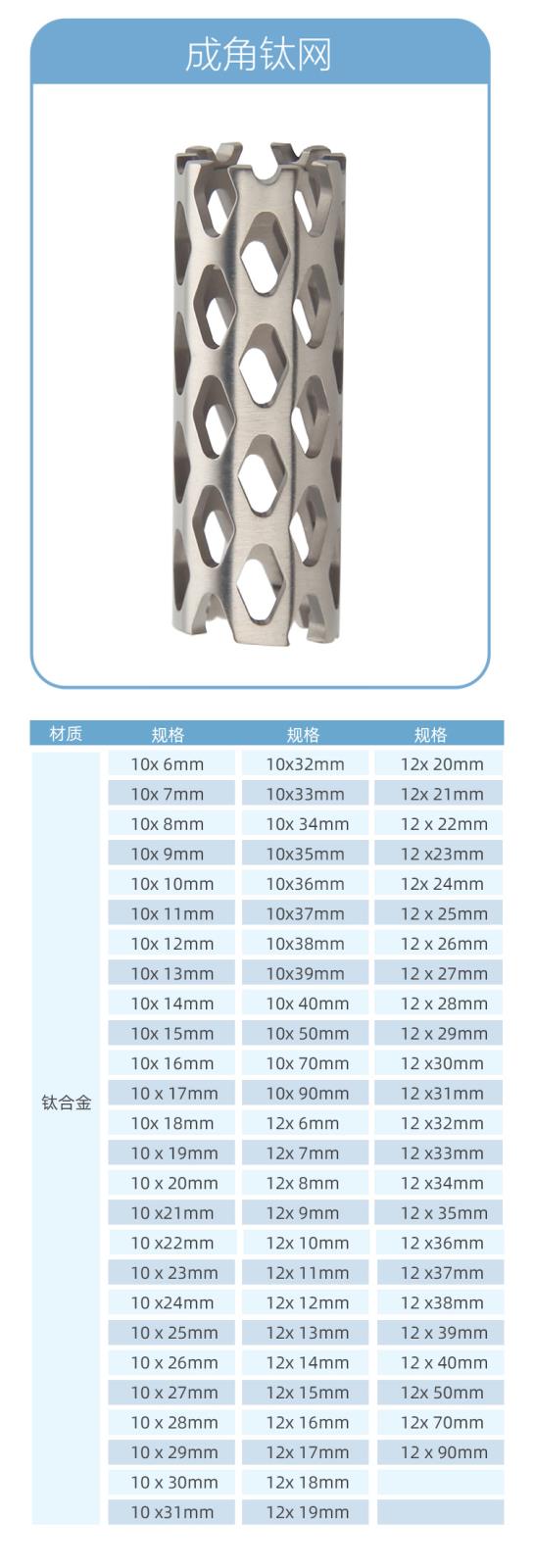 成角钛网

| 材质 | 规格 | 规格 | 规格 |
|---|---|---|---|
| 钛合金 | 10x 6mm | 10x32mm | 12x 20mm |
| | 10x 7mm | 10x33mm | 12x 21mm |
| | 10x 8mm | 10x 34mm | 12 x 22mm |
| | 10x 9mm | 10x35mm | 12 x23mm |
| | 10x 10mm | 10x36mm | 12x 24mm |
| | 10x 11mm | 10x37mm | 12 x 25mm |
| | 10x 12mm | 10x38mm | 12 x 26mm |
| | 10x 13mm | 10x39mm | 12 x 27mm |
| | 10x 14mm | 10x 40mm | 12 x 28mm |
| | 10x 15mm | 10x 50mm | 12 x 29mm |
| | 10x 16mm | 10x 70mm | 12 x30mm |
| | 10 x 17mm | 10x 90mm | 12 x31mm |
| | 10x 18mm | 12x 6mm | 12 x32mm |
| | 10 x 19mm | 12x 7mm | 12 x33mm |
| | 10 x 20mm | 12x 8mm | 12 x34mm |
| | 10 x21mm | 12x 9mm | 12 x 35mm |
| | 10 x22mm | 12x 10mm | 12 x36mm |
| | 10 x 23mm | 12x 11mm | 12 x37mm |
| | 10 x24mm | 12x 12mm | 12 x38mm |
| | 10 x 25mm | 12x 13mm | 12 x 39mm |
| | 10 x 26mm | 12x 14mm | 12 x 40mm |
| | 10 x 27mm | 12x 15mm | 12x 50mm |
| | 10 x 28mm | 12x 16mm | 12x 70mm |
| | 10 x 29mm | 12x 17mm | 12 x 90mm |
| | 10 x 30mm | 12x 18mm | |
| | 10 x31mm | 12x 19mm | |